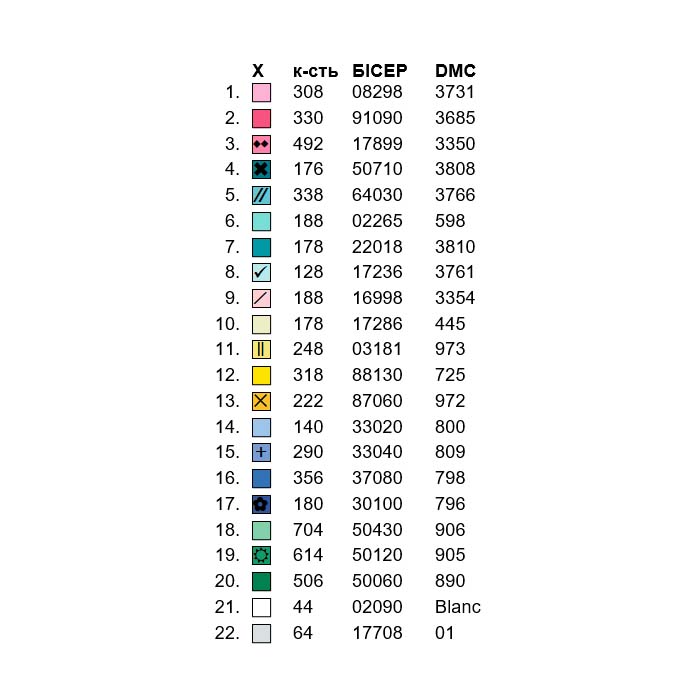 | | X | к-сть | БІСЕР | DMC |
|---|---|---|---|---|
| 1. | | 308 | 08298 | 3731 |
| 2. | | 330 | 91090 | 3685 |
| 3. | | 492 | 17899 | 3350 |
| 4. | | 176 | 50710 | 3808 |
| 5. | | 338 | 64030 | 3766 |
| 6. | | 188 | 02265 | 598 |
| 7. | | 178 | 22018 | 3810 |
| 8. | | 128 | 17236 | 3761 |
| 9. | | 188 | 16998 | 3354 |
| 10. | | 178 | 17286 | 445 |
| 11. | | 248 | 03181 | 973 |
| 12. | | 318 | 88130 | 725 |
| 13. | | 222 | 87060 | 972 |
| 14. | | 140 | 33020 | 800 |
| 15. | | 290 | 33040 | 809 |
| 16. | | 356 | 37080 | 798 |
| 17. | | 180 | 30100 | 796 |
| 18. | | 704 | 50430 | 906 |
| 19. | | 614 | 50120 | 905 |
| 20. | | 506 | 50060 | 890 |
| 21. | | 44 | 02090 | Blanc |
| 22. | | 64 | 17708 | 01 |